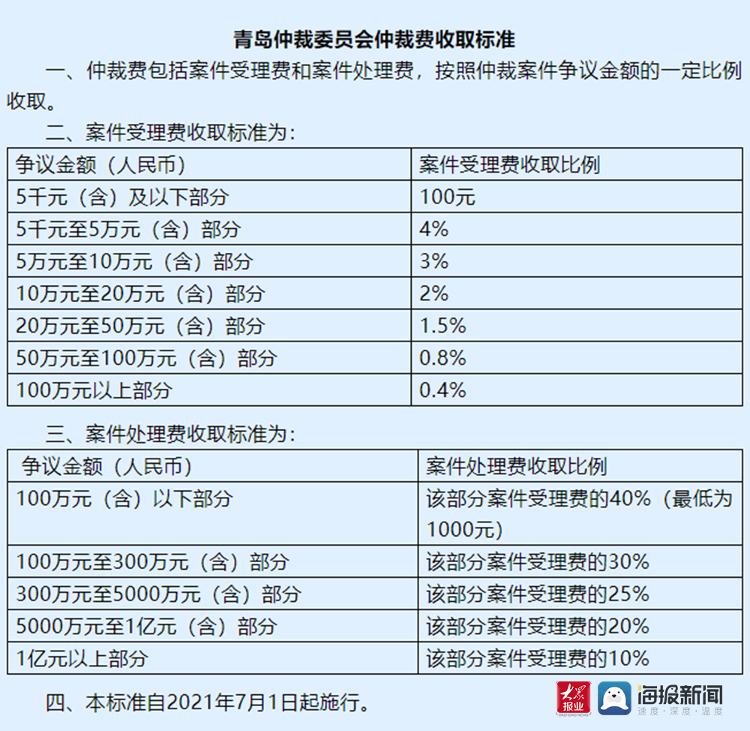 青岛仲裁委员会仲裁费收取标准

一、仲裁费包括案件受理费和案件处理费，按照仲裁案件争议金额的一定比例收取。

二、案件受理费收取标准为：

| 争议金额（人民币） | 案件受理费收取比例 |
|---|---|
| 5千元（含）及以下部分 | 100元 |
| 5千元至5万元（含）部分 | 4% |
| 5万元至10万元（含）部分 | 3% |
| 10万元至20万元（含）部分 | 2% |
| 20万元至50万元（含）部分 | 1.5% |
| 50万元至100万元（含）部分 | 0.8% |
| 100万元以上部分 | 0.4% |

三、案件处理费收取标准为：

| 争议金额（人民币） | 案件处理费收取比例 |
|---|---|
| 100万元（含）以下部分 | 该部分案件受理费的40%（最低为1000元） |
| 100万元至300万元（含）部分 | 该部分案件受理费的30% |
| 300万元至5000万元（含）部分 | 该部分案件受理费的25% |
| 5000万元至1亿元（含）部分 | 该部分案件受理费的20% |
| 1亿元以上部分 | 该部分案件受理费的10% |

四、本标准自2021年7月1日起施行。

大众报业 海报新闻 速度·深度·温度